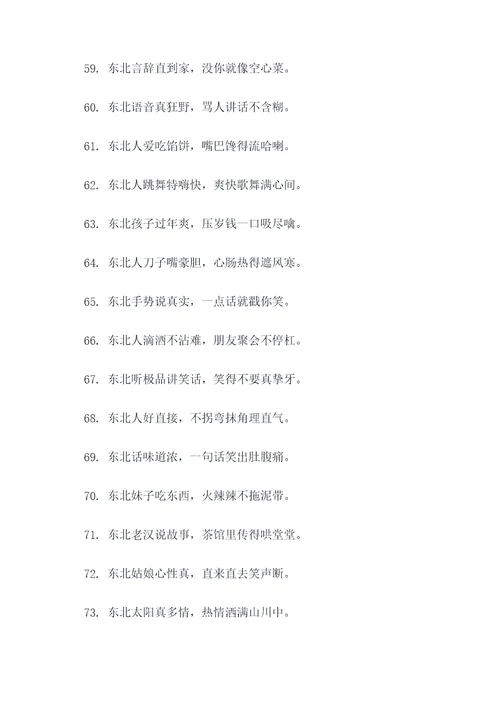 59. 东北言辞直到家，没你就像空心菜。

60. 东北语音真狂野，骂人讲话不含糊。

61. 东北人爱吃馅饼，嘴巴馋得流哈喇。

62. 东北人跳舞特嗨快，爽快歌舞满心间。

63. 东北孩子过年爽，压岁钱一口吸尽喻。

64. 东北人刀子嘴豪胆，心肠热得遮风寒。

65. 东北手势说真实，一点话就戳你笑。

66. 东北人滴酒不沾难，朋友聚会不停杠。

67. 东北听极品讲笑话，笑得不要真挚牙。

68. 东北人好直接，不拐弯抹角理直气。

69. 东北话味道浓，一句话笑出肚腹痛。

70. 东北妹子吃东西，火辣辣不拖泥带。

71. 东北老汉说故事，茶馆里传得哄堂堂。

72. 东北姑娘心性真，直来直去笑声断。

73. 东北太阳真多情，热情洒满山川中。